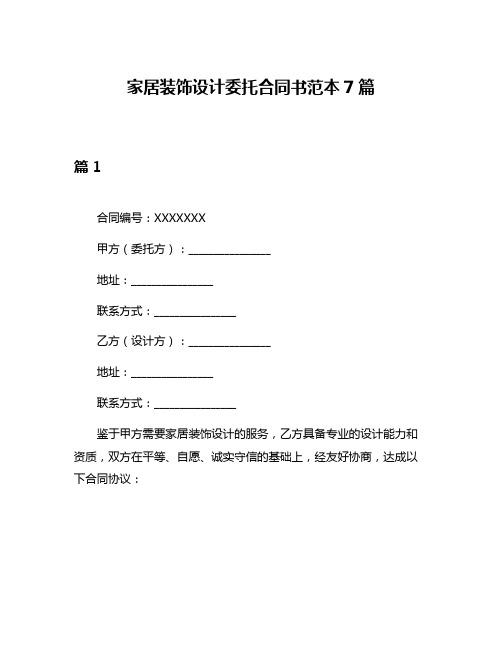 家居装饰设计委托合同书范本 7 篇

篇 1

合同编号：XXXXXXX

甲方（委托方）：______________

地址：______________

联系方式：______________

乙方（设计方）：______________

地址：______________

联系方式：______________

鉴于甲方需要家居装饰设计的服务，乙方具备专业的设计能力和资质，双方在平等、自愿、诚实守信的基础上，经友好协商，达成以下合同协议：